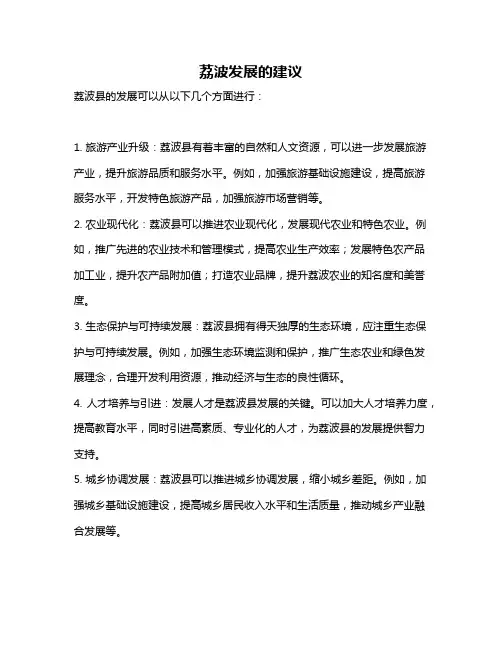 荔波发展的建议

荔波县的发展可以从以下几个方面进行：

1. 旅游产业升级：荔波县有着丰富的自然和人文资源，可以进一步发展旅游产业，提升旅游品质和服务水平。例如，加强旅游基础设施建设，提高旅游服务水平，开发特色旅游产品，加强旅游市场营销等。

2. 农业现代化：荔波县可以推进农业现代化，发展现代农业和特色农业。例如，推广先进的农业技术和管理模式，提高农业生产效率；发展特色农产品加工业，提升农产品附加值；打造农业品牌，提升荔波农业的知名度和美誉度。

3. 生态保护与可持续发展：荔波县拥有得天独厚的生态环境，应注重生态保护与可持续发展。例如，加强生态环境监测和保护，推广生态农业和绿色发展理念，合理开发利用资源，推动经济与生态的良性循环。

4. 人才培养与引进：发展人才是荔波县发展的关键。可以加大人才培养力度，提高教育水平，同时引进高素质、专业化的人才，为荔波县的发展提供智力支持。

5. 城乡协调发展：荔波县可以推进城乡协调发展，缩小城乡差距。例如，加强城乡基础设施建设，提高城乡居民收入水平和生活质量，推动城乡产业融合发展等。